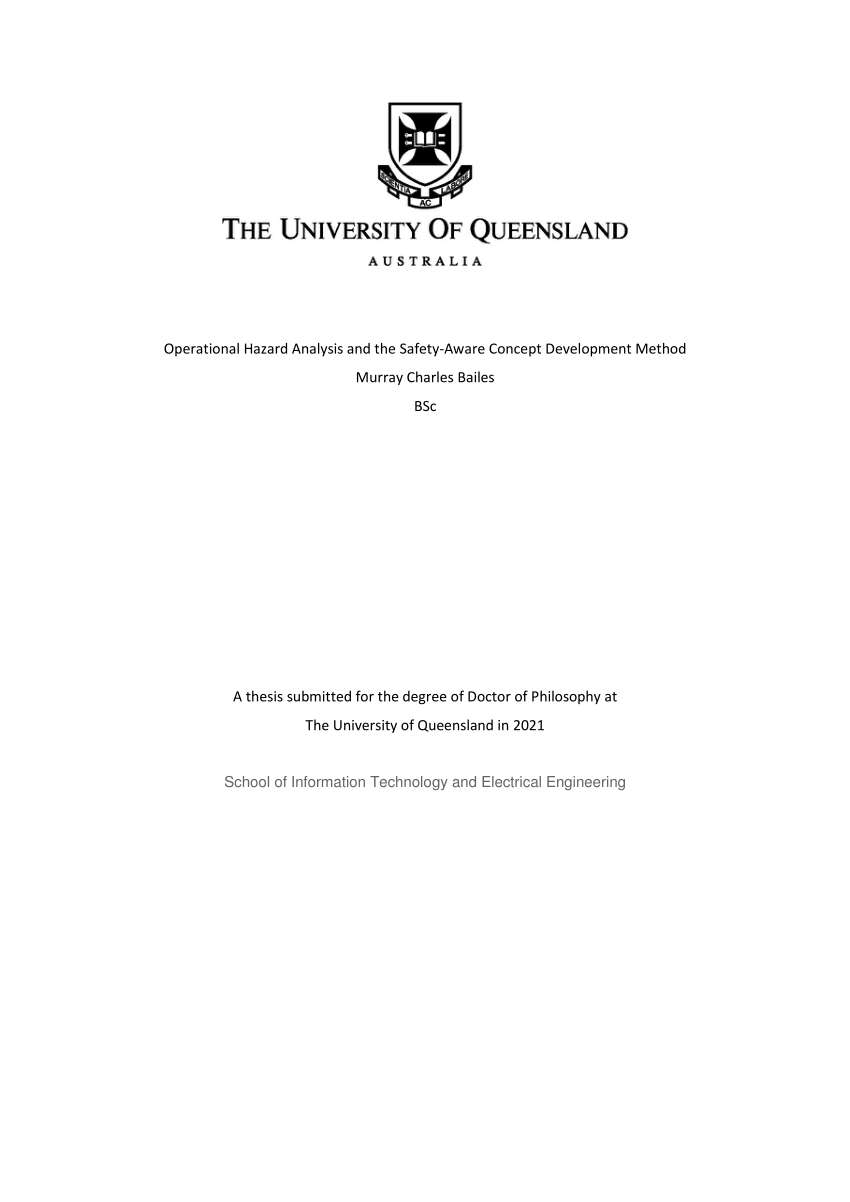 SCIENTIA AC LABORE

THE UNIVERSITY OF QUEENSLAND

AUSTRALIA

Operational Hazard Analysis and the Safety-Aware Concept Development Method

Murray Charles Bailes

BSc

A thesis submitted for the degree of Doctor of Philosophy at

The University of Queensland in 2021

School of Information Technology and Electrical Engineering